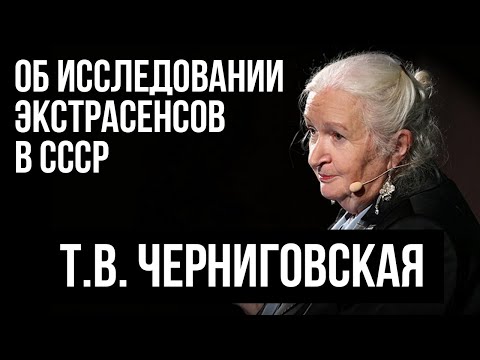 ОБ ИССЛЕДОВАНИИ ЭКСТРАСЕНСОВ В СССР

Т.В. ЧЕРНИГОВСКАЯ